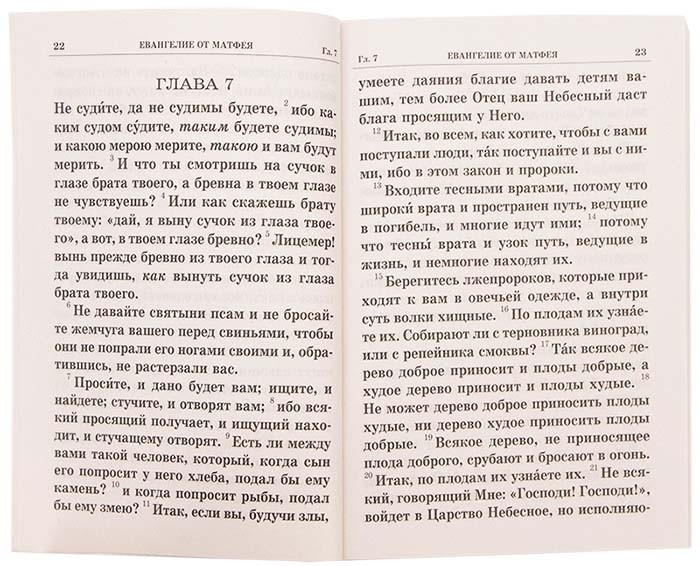 22 ЕВАНГЕЛИЕ ОТ МАТФЕЯ Гл. 7

ГЛАВА 7

Не суди́те, да не судимы будете, $^{2}$ ибо каким судом су́дите, таким будете судимы; и какою мерою мерите, такою и вам будут мерить. $^{3}$ И что ты смотришь на сучок в глазе брата твоего, а бревна в твоем глазе не чувствуешь? $^{4}$ Или как скажешь брату твоему: «дай, я выну сучок из глаза твоего», а вот, в твоем глазе бревно? $^{5}$ Лицемер! вынь прежде бревно из твоего глаза и тогда увидишь, как вынуть сучок из глаза брата твоего.

$^{6}$ Не давайте святыни псам и не бросайте жемчуга вашего перед свиньями, чтобы они не попрали его ногами своими и, обратившись, не растерзали вас.

$^{7}$ Проси́те, и дано будет вам; ищите, и найдете; стучите, и отворят вам; $^{8}$ ибо всякий просящий получает, и ищущий находит, и стучащему отворят. $^{9}$ Есть ли между вами такой человек, который, когда сын его попросит у него хлеба, подал бы ему камень? $^{10}$ и когда попросит рыбы, подал бы ему змею? $^{11}$ Итак, если вы, будучи злы,

Гл. 7 ЕВАНГЕЛИЕ ОТ МАТФЕЯ 23

умеете даяния благие давать детям вашим, тем более Отец ваш Небесный даст блага просящим у Него.

$^{12}$ Итак, во всем, как хотите, чтобы с вами поступали люди, та́к поступайте и вы с ними, ибо в этом закон и пророки.

$^{13}$ Входите тесными вратами, потому что широки́ врата и пространен путь, ведущие в погибель, и многие идут ими; $^{14}$ потому что тесны́ врата и узок путь, ведущие в жизнь, и немногие находят их.

$^{15}$ Берегитесь лжепророков, которые приходят к вам в овечьей одежде, а внутри суть волки хищные. $^{16}$ По плодам их узна́ете их. Собирают ли с терновника виноград, или с репейника смоквы? $^{17}$ Та́к всякое дерево доброе приносит и плоды добрые, а худое дерево приносит и плоды худые. $^{18}$ Не может дерево доброе приносить плоды худые, ни дерево худое приносить плоды добрые. $^{19}$ Всякое дерево, не приносящее плода доброго, срубают и бросают в огонь. $^{20}$ Итак, по плодам их узна́ете их. $^{21}$ Не всякий, говорящий Мне: «Господи! Господи!», войдет в Царство Небесное, но исполняю-